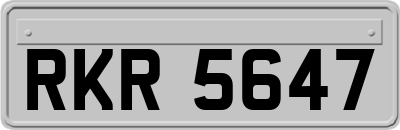 RKR 5647